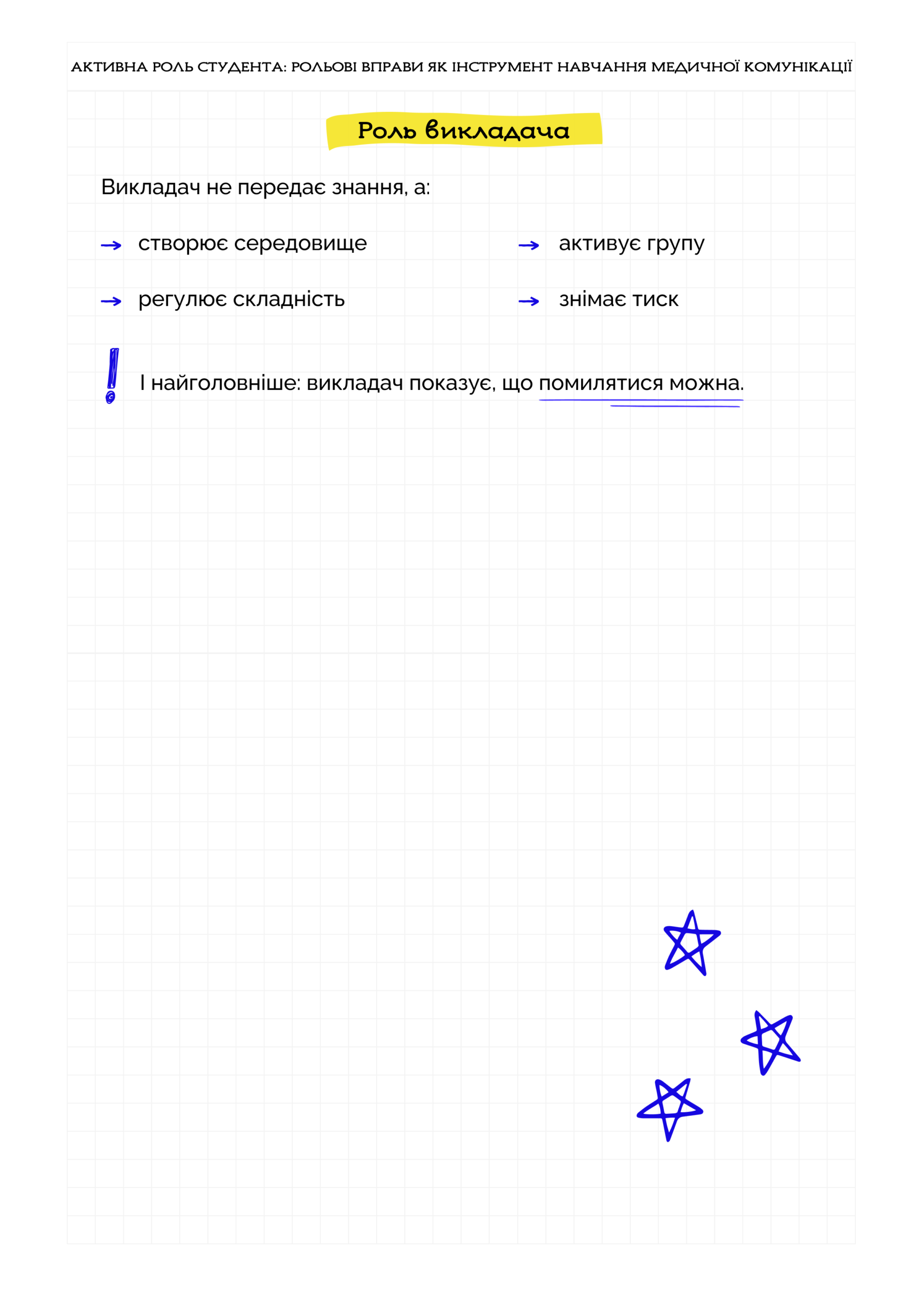 АКТИВНА РОЛЬ СТУДЕНТА: РОЛЬОВІ ВПРАВИ ЯК ІНСТРУМЕНТ НАВЧАННЯ МЕДИЧНОЇ КОМУНІКАЦІЇ

Роль викладача

Викладач не передає знання, а:

→ створює середовище

→ регулює складність

→ активує групу

→ знімає тиск

! І найголовніше: викладач показує, що помилятися можна.